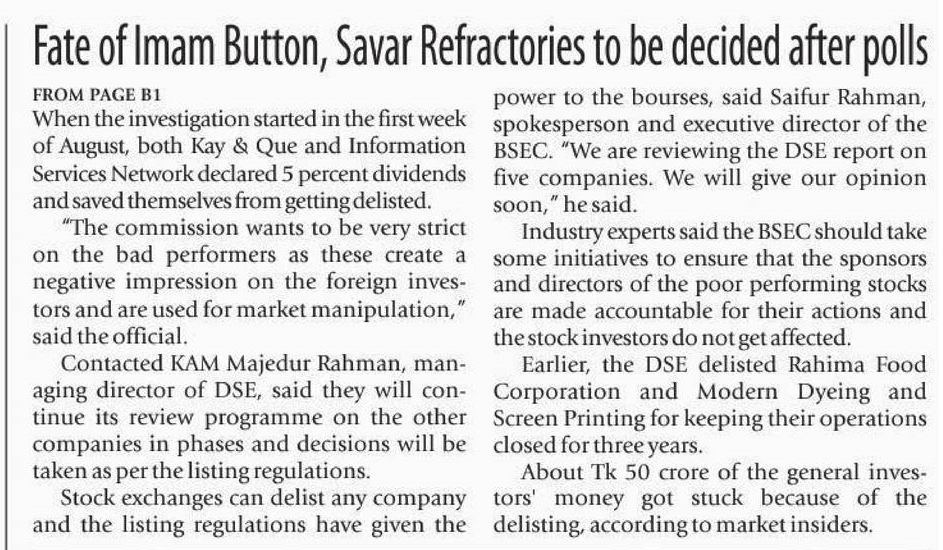 Fate of Imam Button, Savar Refractories to be decided after polls

FROM PAGE B1

When the investigation started in the first week of August, both Kay & Que and Information Services Network declared 5 percent dividends and saved themselves from getting delisted.

"The commission wants to be very strict on the bad performers as these create a negative impression on the foreign investors and are used for market manipulation," said the official.

Contacted KAM Majedur Rahman, managing director of DSE, said they will continue its review programme on the other companies in phases and decisions will be taken as per the listing regulations.

Stock exchanges can delist any company and the listing regulations have given the power to the bourses, said Saifur Rahman, spokesperson and executive director of the BSEC. "We are reviewing the DSE report on five companies. We will give our opinion soon," he said.

Industry experts said the BSEC should take some initiatives to ensure that the sponsors and directors of the poor performing stocks are made accountable for their actions and the stock investors do not get affected.

Earlier, the DSE delisted Rahima Food Corporation and Modern Dyeing and Screen Printing for keeping their operations closed for three years.

About Tk 50 crore of the general investors' money got stuck because of the delisting, according to market insiders.